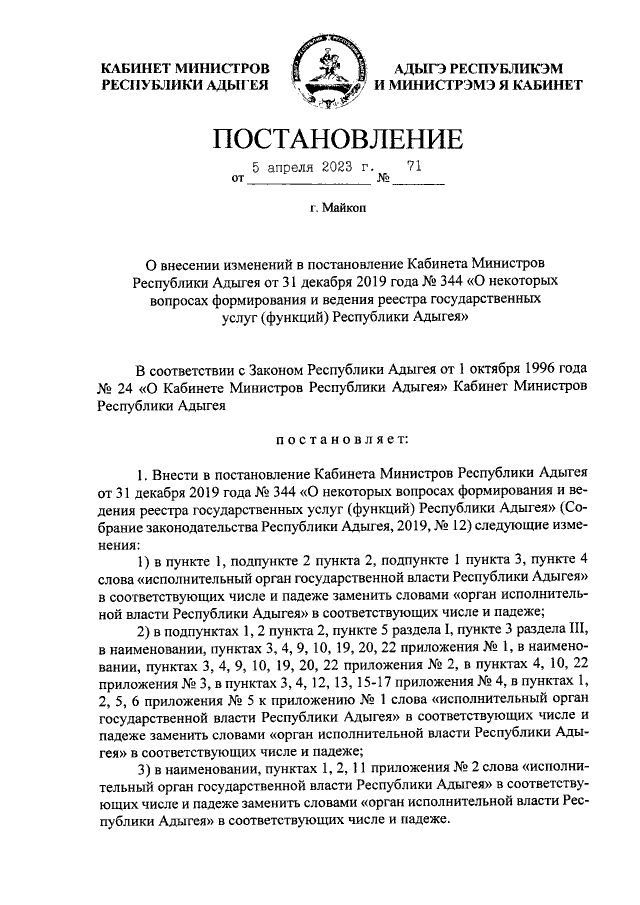 КАБИНЕТ МИНИСТРОВ РЕСПУБЛИКИ АДЫГЕЯ

АДЫГЭ РЕСПУБЛИКЭМ И МИНИСТРЭМЭ Я КАБИНЕТ

ПОСТАНОВЛЕНИЕ

от 5 апреля 2023 г. № 71

г. Майкоп

О внесении изменений в постановление Кабинета Министров Республики Адыгея от 31 декабря 2019 года № 344 «О некоторых вопросах формирования и ведения реестра государственных услуг (функций) Республики Адыгея»

В соответствии с Законом Республики Адыгея от 1 октября 1996 года № 24 «О Кабинете Министров Республики Адыгея» Кабинет Министров Республики Адыгея

постановляет:

1. Внести в постановление Кабинета Министров Республики Адыгея от 31 декабря 2019 года № 344 «О некоторых вопросах формирования и ведения реестра государственных услуг (функций) Республики Адыгея» (Собрание законодательства Республики Адыгея, 2019, № 12) следующие изменения:

1) в пункте 1, подпункте 2 пункта 2, подпункте 1 пункта 3, пункте 4 слова «исполнительный орган государственной власти Республики Адыгея» в соответствующих числе и падеже заменить словами «орган исполнительной власти Республики Адыгея» в соответствующих числе и падеже;

2) в подпунктах 1, 2 пункта 2, пункте 5 раздела I, пункте 3 раздела III, в наименовании, пунктах 3, 4, 9, 10, 19, 20, 22 приложения № 1, в наименовании, пунктах 3, 4, 9, 10, 19, 20, 22 приложения № 2, в пунктах 4, 10, 22 приложения № 3, в пунктах 3, 4, 12, 13, 15-17 приложения № 4, в пунктах 1, 2, 5, 6 приложения № 5 к приложению № 1 слова «исполнительный орган государственной власти Республики Адыгея» в соответствующих числе и падеже заменить словами «орган исполнительной власти Республики Адыгея» в соответствующих числе и падеже;

3) в наименовании, пунктах 1, 2, 11 приложения № 2 слова «исполнительный орган государственной власти Республики Адыгея» в соответствующих числе и падеже заменить словами «орган исполнительной власти Республики Адыгея» в соответствующих числе и падеже.